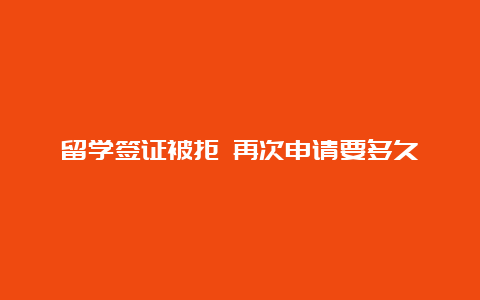 留学签证被拒 再次申请要多久